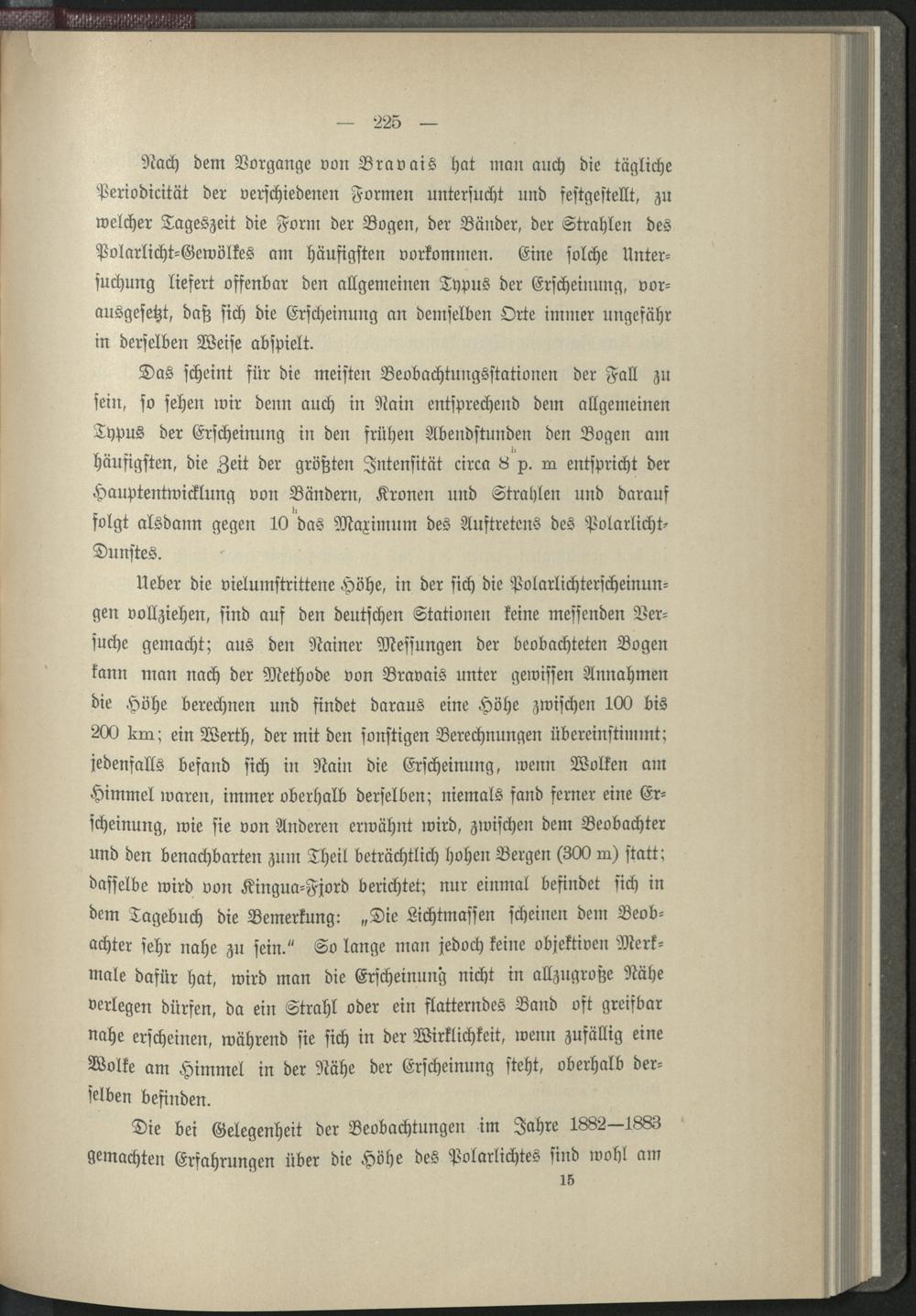 — 225 —

Nach dem Vorgange von Bravais hat man auch die tägliche Periodicität der verschiedenen Formen untersucht und festgestellt, zu welcher Tageszeit die Form der Bogen, der Bänder, der Strahlen des Polarlicht-Gewölkes am häufigsten vorkommen. Eine solche Untersuchung liefert offenbar den allgemeinen Typus der Erscheinung, vorausgesetzt, daß sich die Erscheinung an demselben Orte immer ungefähr in derselben Weise abspielt.

Das scheint für die meisten Beobachtungsstationen der Fall zu sein, so sehen wir denn auch in Nain entsprechend dem allgemeinen Typus der Erscheinung in den frühen Abendstunden den Bogen am häufigsten, die Zeit der größten Intensität circa $8^h$ p. m entspricht der Hauptentwicklung von Bändern, Kronen und Strahlen und darauf folgt alsdann gegen $10^h$ das Maximum des Auftretens des Polarlicht-Dunstes.

Ueber die vielumstrittene Höhe, in der sich die Polarlichterscheinungen vollziehen, sind auf den deutschen Stationen keine messenden Versuche gemacht; aus den Nainer Messungen der beobachteten Bogen kann man nach der Methode von Bravais unter gewissen Annahmen die Höhe berechnen und findet daraus eine Höhe zwischen 100 bis 200 km; ein Werth, der mit den sonstigen Berechnungen übereinstimmt; jedenfalls befand sich in Nain die Erscheinung, wenn Wolken am Himmel waren, immer oberhalb derselben; niemals fand ferner eine Erscheinung, wie sie von Anderen erwähnt wird, zwischen dem Beobachter und den benachbarten zum Theil beträchtlich hohen Bergen (300 m) statt; dasselbe wird von Kingua-Fjord berichtet; nur einmal befindet sich in dem Tagebuch die Bemerkung: „Die Lichtmassen scheinen dem Beobachter sehr nahe zu sein.“ So lange man jedoch keine objektiven Merkmale dafür hat, wird man die Erscheinung nicht in allzugroße Nähe verlegen dürfen, da ein Strahl oder ein flatterndes Band oft greifbar nahe erscheinen, während sie sich in der Wirklichkeit, wenn zufällig eine Wolke am Himmel in der Nähe der Erscheinung steht, oberhalb derselben befinden.

Die bei Gelegenheit der Beobachtungen im Jahre 1882—1883 gemachten Erfahrungen über die Höhe des Polarlichtes sind wohl am

15